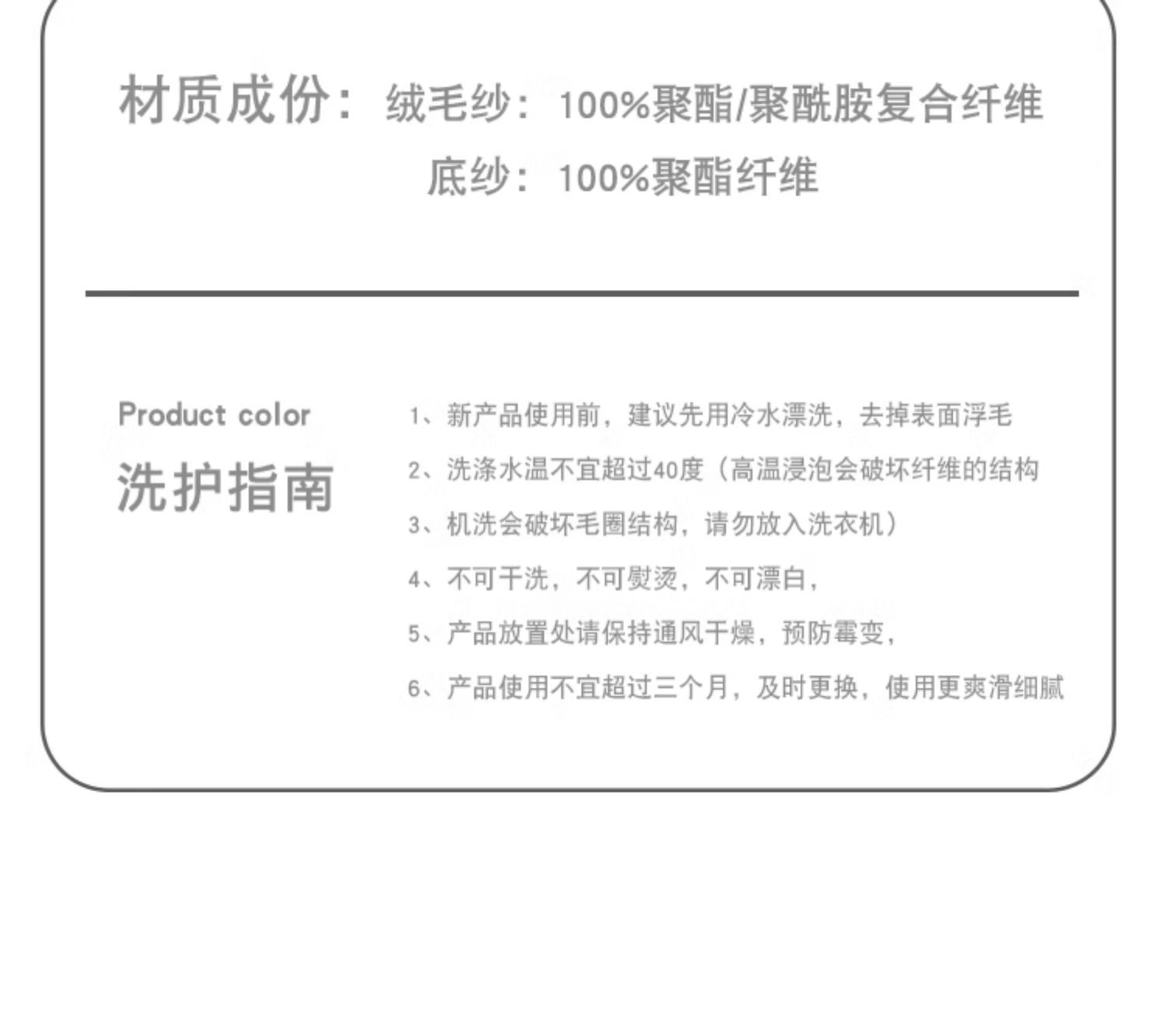 材质成份：绒毛纱：100%聚酯/聚酰胺复合纤维

底纱：100%聚酯纤维

Product color
洗护指南

1、新产品使用前，建议先用冷水漂洗，去掉表面浮毛

2、洗涤水温不宜超过40度（高温浸泡会破坏纤维的结构

3、机洗会破坏毛圈结构，请勿放入洗衣机）

4、不可干洗，不可熨烫，不可漂白，

5、产品放置处请保持通风干燥，预防霉变，

6、产品使用不宜超过三个月，及时更换，使用更爽滑细腻